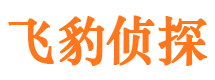 飞豹侦探